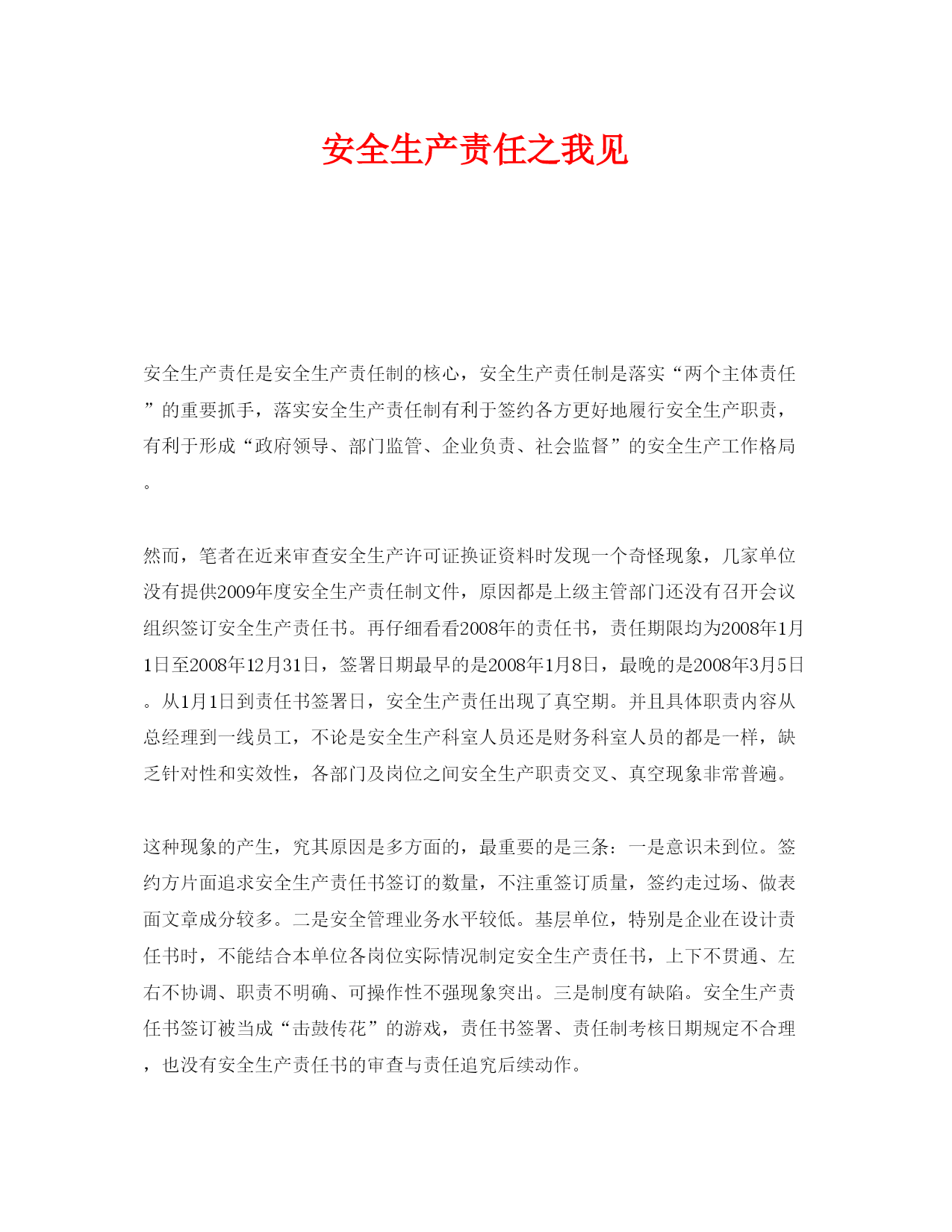 安全生产责任之我见

安全生产责任是安全生产责任制的核心，安全生产责任制是落实“两个主体责任”的重要抓手，落实安全生产责任制有利于签约各方更好地履行安全生产职责，有利于形成“政府领导、部门监管、企业负责、社会监督”的安全生产工作格局。

然而，笔者在近来审查安全生产许可证换证资料时发现一个奇怪现象，几家单位没有提供2009年度安全生产责任制文件，原因都是上级主管部门还没有召开会议组织签订安全生产责任书。再仔细看看2008年的责任书，责任期限均为2008年1月1日至2008年12月31日，签署日期最早的是2008年1月8日，最晚的是2008年3月5日。从1月1日到责任书签署日，安全生产责任出现了真空期。并且具体职责内容从总经理到一线员工，不论是安全生产科室人员还是财务科室人员的都是一样，缺乏针对性和实效性，各部门及岗位之间安全生产职责交叉、真空现象非常普遍。

这种现象的产生，究其原因是多方面的，最重要的是三条：一是意识未到位。签约方片面追求安全生产责任书签订的数量，不注重签订质量，签约走过场、做表面文章成分较多。二是安全管理业务水平较低。基层单位，特别是企业在设计责任书时，不能结合本单位各岗位实际情况制定安全生产责任书，上下不贯通、左右不协调、职责不明确、可操作性不强现象突出。三是制度有缺陷。安全生产责任书签订被当成“击鼓传花”的游戏，责任书签署、责任制考核日期规定不合理，也没有安全生产责任书的审查与责任追究后续动作。